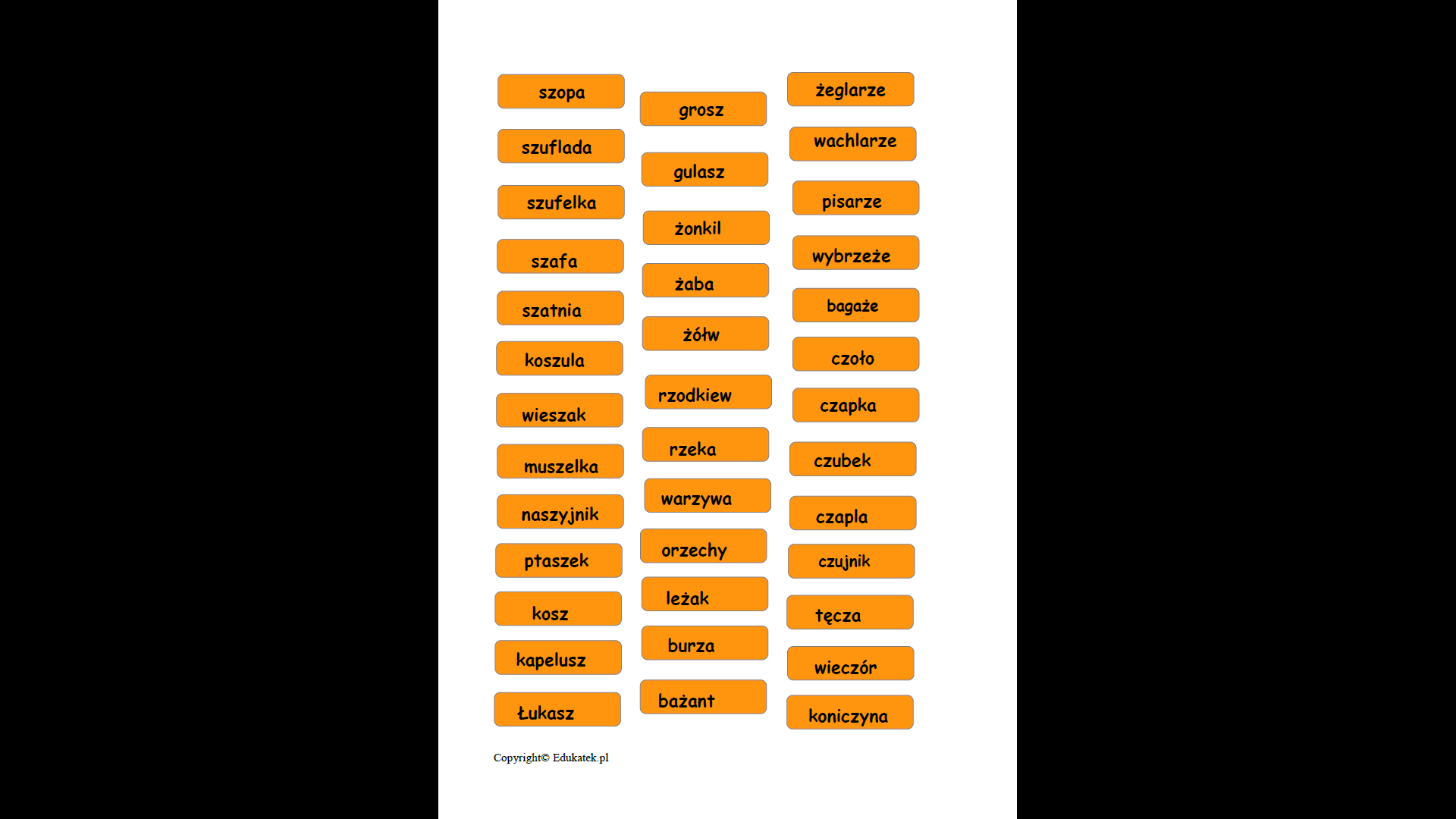 szopa
szuflada
szufelka
szafa
szatnia
koszula
wieszak
muszelka
naszyjnik
ptaszek
kosz
kapelusz
Łukasz

grosz
gulasz
żonkil
żaba
żółw
rzodkiew
rzeka
warzywa
orzechy
leżak
burza
bażant

żeglarze
wachlarze
pisarze
wybrzeże
bagaże
czoło
czapka
czubek
czapla
czujnik
tęcza
wieczór
koniczyna

Copyright© Edukatek.pl